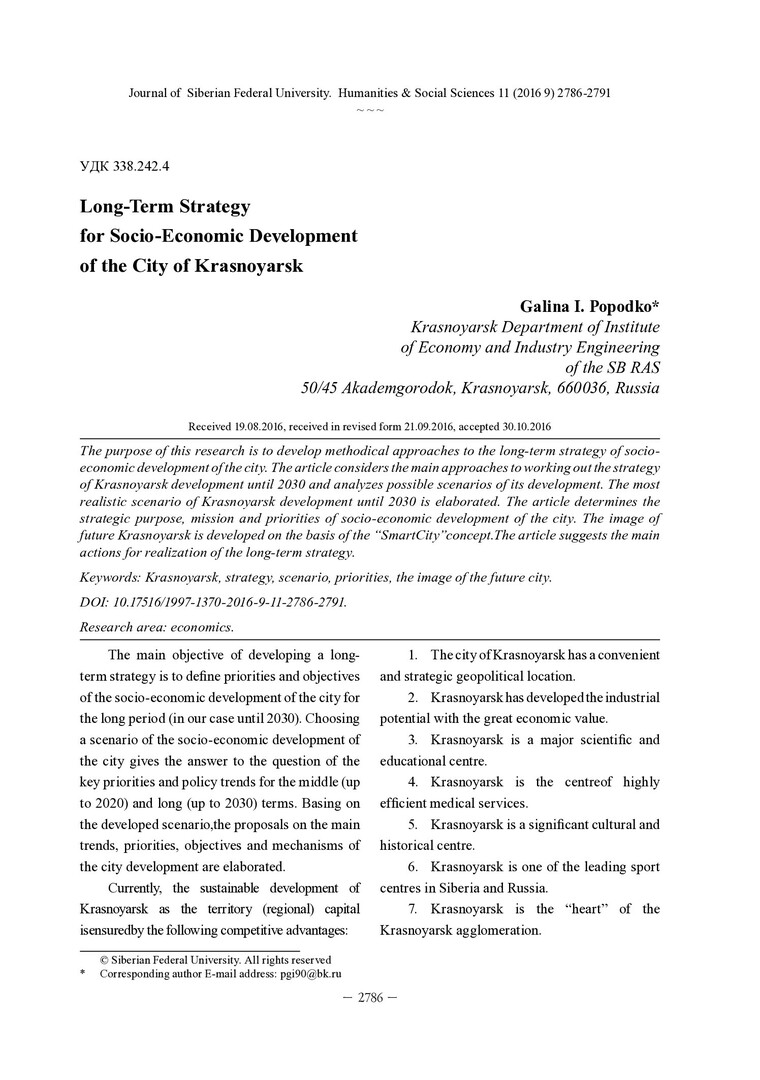 Journal of Siberian Federal University. Humanities & Social Sciences 11 (2016 9) 2786-2791
~ ~ ~

УДК 338.242.4

Long-Term Strategy
for Socio-Economic Development
of the City of Krasnoyarsk

Galina I. Popodko*
Krasnoyarsk Department of Institute
of Economy and Industry Engineering
of the SB RAS
50/45 Akademgorodok, Krasnoyarsk, 660036, Russia

Received 19.08.2016, received in revised form 21.09.2016, accepted 30.10.2016

The purpose of this research is to develop methodical approaches to the long-term strategy of socio-economic development of the city. The article considers the main approaches to working out the strategy of Krasnoyarsk development until 2030 and analyzes possible scenarios of its development. The most realistic scenario of Krasnoyarsk development until 2030 is elaborated. The article determines the strategic purpose, mission and priorities of socio-economic development of the city. The image of future Krasnoyarsk is developed on the basis of the "SmartCity"concept.The article suggests the main actions for realization of the long-term strategy.

Keywords: Krasnoyarsk, strategy, scenario, priorities, the image of the future city.

DOI: 10.17516/1997-1370-2016-9-11-2786-2791.

Research area: economics.

The main objective of developing a long-term strategy is to define priorities and objectives of the socio-economic development of the city for the long period (in our case until 2030). Choosing a scenario of the socio-economic development of the city gives the answer to the question of the key priorities and policy trends for the middle (up to 2020) and long (up to 2030) terms. Basing on the developed scenario,the proposals on the main trends, priorities, objectives and mechanisms of the city development are elaborated.

Currently, the sustainable development of Krasnoyarsk as the territory (regional) capital isensuredby the following competitive advantages:

1. The city of Krasnoyarsk has a convenient and strategic geopolitical location.

2. Krasnoyarsk has developed the industrial potential with the great economic value.

3. Krasnoyarsk is a major scientific and educational centre.

4. Krasnoyarsk is the centreof highly efficient medical services.

5. Krasnoyarsk is a significant cultural and historical centre.

6. Krasnoyarsk is one of the leading sport centres in Siberia and Russia.

7. Krasnoyarsk is the "heart" of the Krasnoyarsk agglomeration.

© Siberian Federal University. All rights reserved
* Corresponding author E-mail address: pgi90@bk.ru

– 2786 –